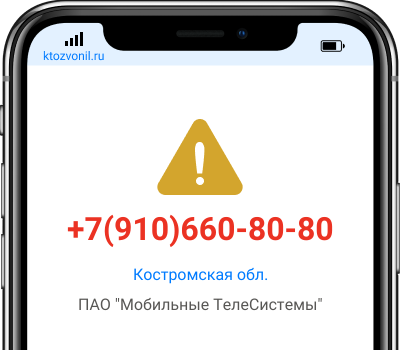 ktozvonil.ru

+7(910)660-80-80

Костромская обл.

ПАО "Мобильные ТелеСистемы"